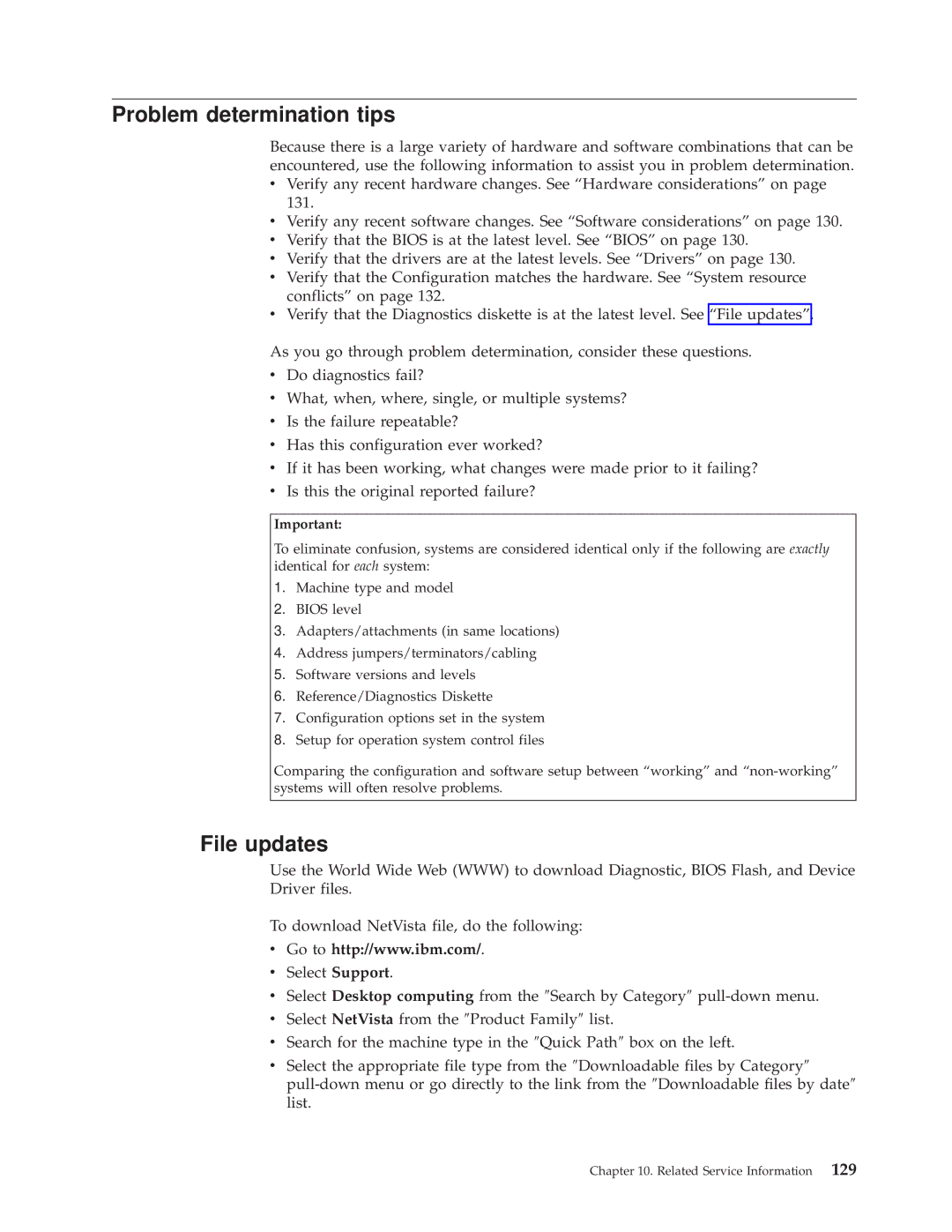 Problem determination tips

Because there is a large variety of hardware and software combinations that can be encountered, use the following information to assist you in problem determination.
• Verify any recent hardware changes. See “Hardware considerations” on page 131.
• Verify any recent software changes. See “Software considerations” on page 130.
• Verify that the BIOS is at the latest level. See “BIOS” on page 130.
• Verify that the drivers are at the latest levels. See “Drivers” on page 130.
• Verify that the Configuration matches the hardware. See “System resource conflicts” on page 132.
• Verify that the Diagnostics diskette is at the latest level. See “File updates”.

As you go through problem determination, consider these questions.
• Do diagnostics fail?
• What, when, where, single, or multiple systems?
• Is the failure repeatable?
• Has this configuration ever worked?
• If it has been working, what changes were made prior to it failing?
• Is this the original reported failure?

Important:
To eliminate confusion, systems are considered identical only if the following are exactly identical for each system:
1. Machine type and model
2. BIOS level
3. Adapters/attachments (in same locations)
4. Address jumpers/terminators/cabling
5. Software versions and levels
6. Reference/Diagnostics Diskette
7. Configuration options set in the system
8. Setup for operation system control files

Comparing the configuration and software setup between “working” and “non-working” systems will often resolve problems.

File updates

Use the World Wide Web (WWW) to download Diagnostic, BIOS Flash, and Device Driver files.

To download NetVista file, do the following:
• Go to http://www.ibm.com/.
• Select Support.
• Select Desktop computing from the ″Search by Category″ pull-down menu.
• Select NetVista from the ″Product Family″ list.
• Search for the machine type in the ″Quick Path″ box on the left.
• Select the appropriate file type from the ″Downloadable files by Category″ pull-down menu or go directly to the link from the ″Downloadable files by date″ list.

Chapter 10. Related Service Information 129